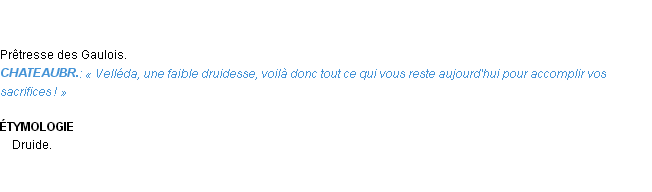 Prêtresse des Gaulois.
CHATEAUBR.: « Velléda, une faible druidesse, voilà donc tout ce qui vous reste aujourd'hui pour accomplir vos sacrifices ! »

ÉTYMOLOGIE
Druide.